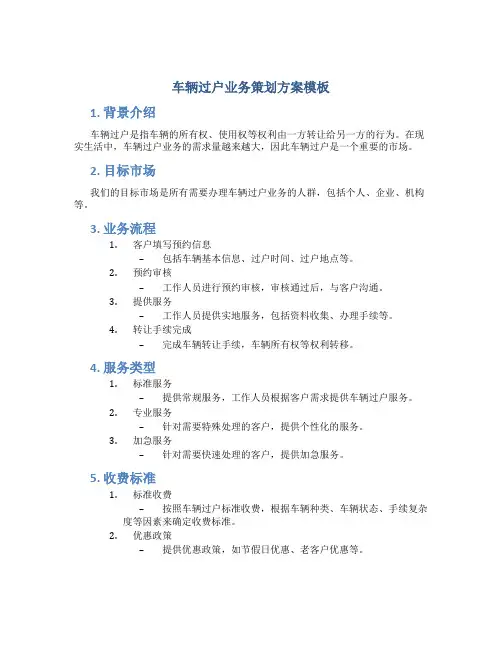 车辆过户业务策划方案模板

1. 背景介绍

车辆过户是指车辆的所有权、使用权等权利由一方转让给另一方的行为。在现实生活中，车辆过户业务的需求量越来越大，因此车辆过户是一个重要的市场。

2. 目标市场

我们的目标市场是所有需要办理车辆过户业务的人群，包括个人、企业、机构等。

3. 业务流程

1. 客户填写预约信息
   – 包括车辆基本信息、过户时间、过户地点等。
2. 预约审核
   – 工作人员进行预约审核，审核通过后，与客户沟通。
3. 提供服务
   – 工作人员提供实地服务，包括资料收集、办理手续等。
4. 转让手续完成
   – 完成车辆转让手续，车辆所有权等权利转移。

4. 服务类型

1. 标准服务
   – 提供常规服务，工作人员根据客户需求提供车辆过户服务。
2. 专业服务
   – 针对需要特殊处理的客户，提供个性化的服务。
3. 加急服务
   – 针对需要快速处理的客户，提供加急服务。

5. 收费标准

1. 标准收费
   – 按照车辆过户标准收费，根据车辆种类、车辆状态、手续复杂度等因素来确定收费标准。
2. 优惠政策
   – 提供优惠政策，如节假日优惠、老客户优惠等。